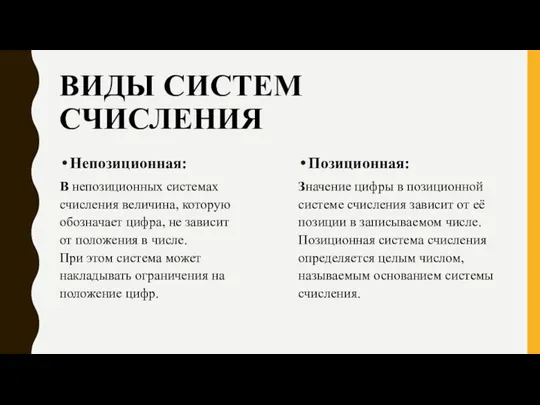 ВИДЫ СИСТЕМ СЧИСЛЕНИЯ

•Непозиционная:

В непозиционных системах счисления величина, которую обозначает цифра, не зависит от положения в числе.
При этом система может накладывать ограничения на положение цифр.

•Позиционная:

Значение цифры в позиционной системе счисления зависит от её позиции в записываемом числе.
Позиционная система счисления определяется целым числом, называемым основанием системы счисления.